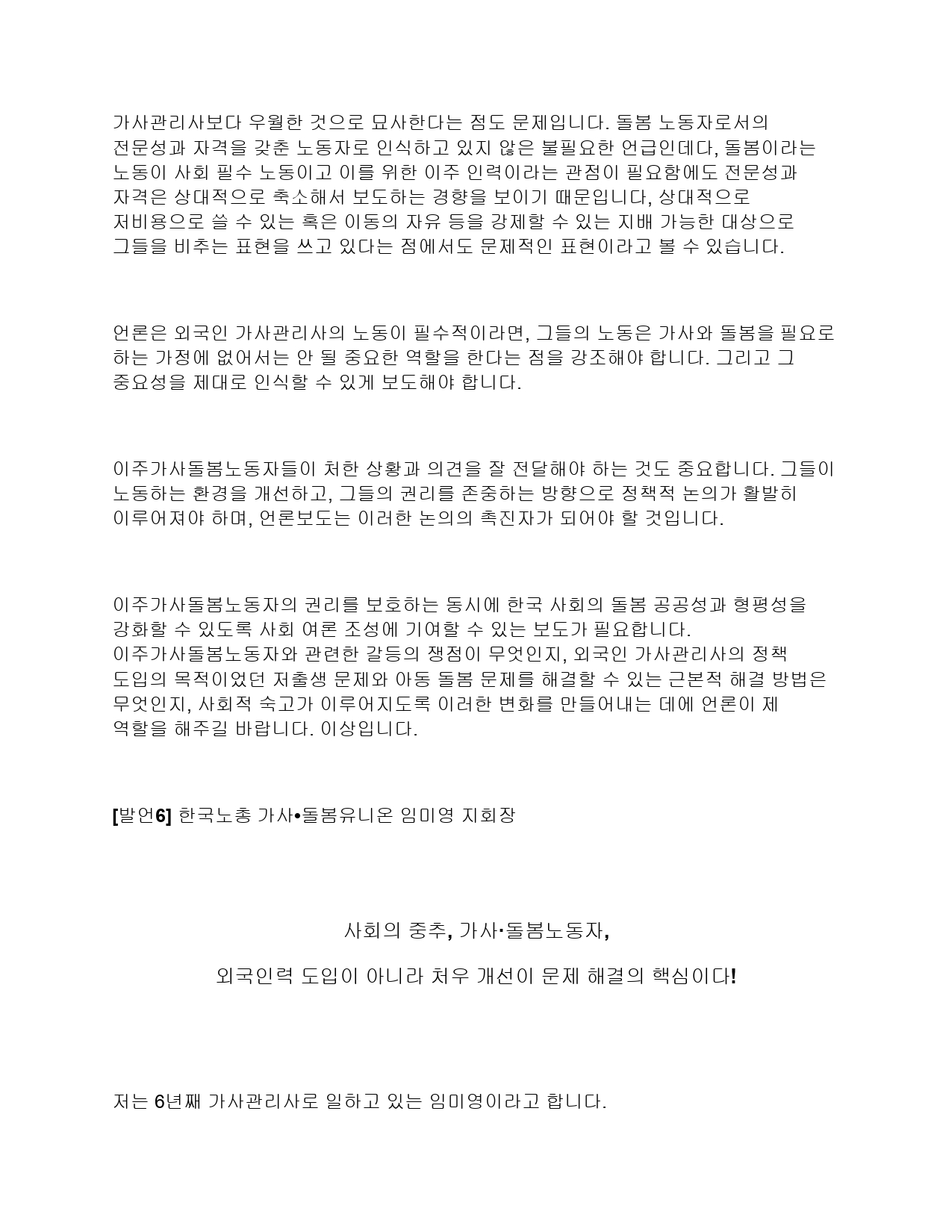 가사관리사보다 우월한 것으로 묘사한다는 점도 문제입니다. 돌봄 노동자로서의 전문성과 자격을 갖춘 노동자로 인식하고 있지 않은 불필요한 언급인데다, 돌봄이라는 노동이 사회 필수 노동이고 이를 위한 이주 인력이라는 관점이 필요함에도 전문성과 자격은 상대적으로 축소해서 보도하는 경향을 보이기 때문입니다, 상대적으로 저비용으로 쓸 수 있는 혹은 이동의 자유 등을 강제할 수 있는 지배 가능한 대상으로 그들을 비추는 표현을 쓰고 있다는 점에서도 문제적인 표현이라고 볼 수 있습니다.

언론은 외국인 가사관리사의 노동이 필수적이라면, 그들의 노동은 가사와 돌봄을 필요로 하는 가정에 없어서는 안 될 중요한 역할을 한다는 점을 강조해야 합니다. 그리고 그 중요성을 제대로 인식할 수 있게 보도해야 합니다.

이주가사돌봄노동자들이 처한 상황과 의견을 잘 전달해야 하는 것도 중요합니다. 그들이 노동하는 환경을 개선하고, 그들의 권리를 존중하는 방향으로 정책적 논의가 활발히 이루어져야 하며, 언론보도는 이러한 논의의 촉진자가 되어야 할 것입니다.

이주가사돌봄노동자의 권리를 보호하는 동시에 한국 사회의 돌봄 공공성과 형평성을 강화할 수 있도록 사회 여론 조성에 기여할 수 있는 보도가 필요합니다.
이주가사돌봄노동자와 관련한 갈등의 쟁점이 무엇인지, 외국인 가사관리사의 정책 도입의 목적이었던 저출생 문제와 아동 돌봄 문제를 해결할 수 있는 근본적 해결 방법은 무엇인지, 사회적 숙고가 이루어지도록 이러한 변화를 만들어내는 데에 언론이 제 역할을 해주길 바랍니다. 이상입니다.

[발언6] 한국노총 가사•돌봄유니온 임미영 지회장

사회의 중추, 가사·돌봄노동자,

외국인력 도입이 아니라 처우 개선이 문제 해결의 핵심이다!

저는 6년째 가사관리사로 일하고 있는 임미영이라고 합니다.